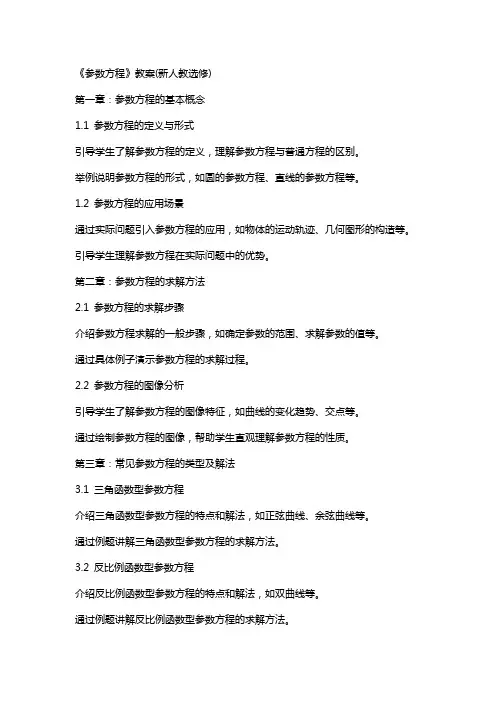 《参数方程》教案(新人教选修)

第一章：参数方程的基本概念

1.1 参数方程的定义与形式

引导学生了解参数方程的定义，理解参数方程与普通方程的区别。

举例说明参数方程的形式，如圆的参数方程、直线的参数方程等。

1.2 参数方程的应用场景

通过实际问题引入参数方程的应用，如物体的运动轨迹、几何图形的构造等。

引导学生理解参数方程在实际问题中的优势。

第二章：参数方程的求解方法

2.1 参数方程的求解步骤

介绍参数方程求解的一般步骤，如确定参数的范围、求解参数的值等。

通过具体例子演示参数方程的求解过程。

2.2 参数方程的图像分析

引导学生了解参数方程的图像特征，如曲线的变化趋势、交点等。

通过绘制参数方程的图像，帮助学生直观理解参数方程的性质。

第三章：常见参数方程的类型及解法

3.1 三角函数型参数方程

介绍三角函数型参数方程的特点和解法，如正弦曲线、余弦曲线等。

通过例题讲解三角函数型参数方程的求解方法。

3.2 反比例函数型参数方程

介绍反比例函数型参数方程的特点和解法，如双曲线等。

通过例题讲解反比例函数型参数方程的求解方法。